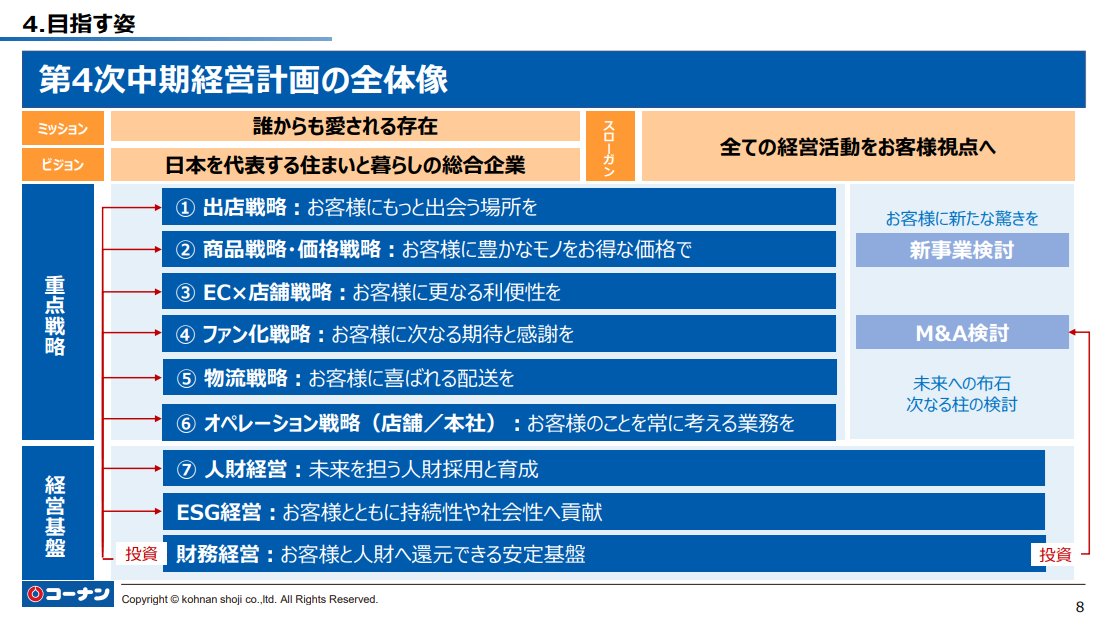 4.目指す姿

第4次中期経営計画の全体像

ミッション 誰からも愛される存在

ビジョン 日本を代表する住まいと暮らしの総合企業

スローガン 全ての経営活動をお客様視点へ

重点戦略

① 出店戦略：お客様にもっと出会う場所を

② 商品戦略・価格戦略：お客様に豊かなモノをお得な価格で

③ EC×店舗戦略：お客様に更なる利便性を

④ ファン化戦略：お客様に次なる期待と感謝を

⑤ 物流戦略：お客様に喜ばれる配送を

⑥ オペレーション戦略（店舗／本社）：お客様のことを常に考える業務を

お客様に新たな驚きを

新事業検討

M&A検討

未来への布石
次なる柱の検討

経営基盤

⑦ 人財経営：未来を担う人財採用と育成

ESG経営：お客様とともに持続性や社会性へ貢献

投資 財務経営：お客様と人財へ還元できる安定基盤 投資

コーナン

Copyright © kohnan shoji co.,ltd. All Rights Reserved.

8